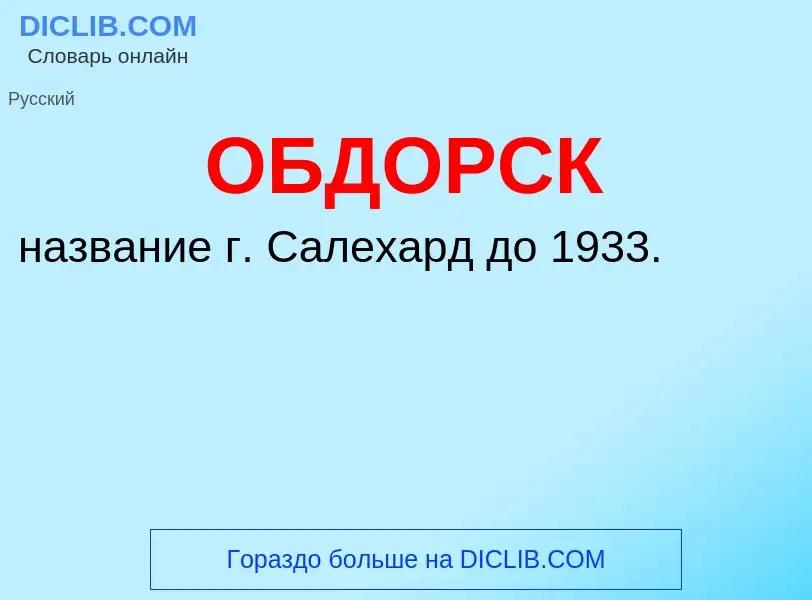 DICLIB.COM
Словарь онлайн

Русский

ОБДОРСК

название г. Салехард до 1933.

Гораздо больше на DICLIB.COM